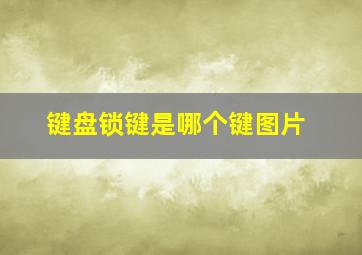 键盘锁键是哪个键图片